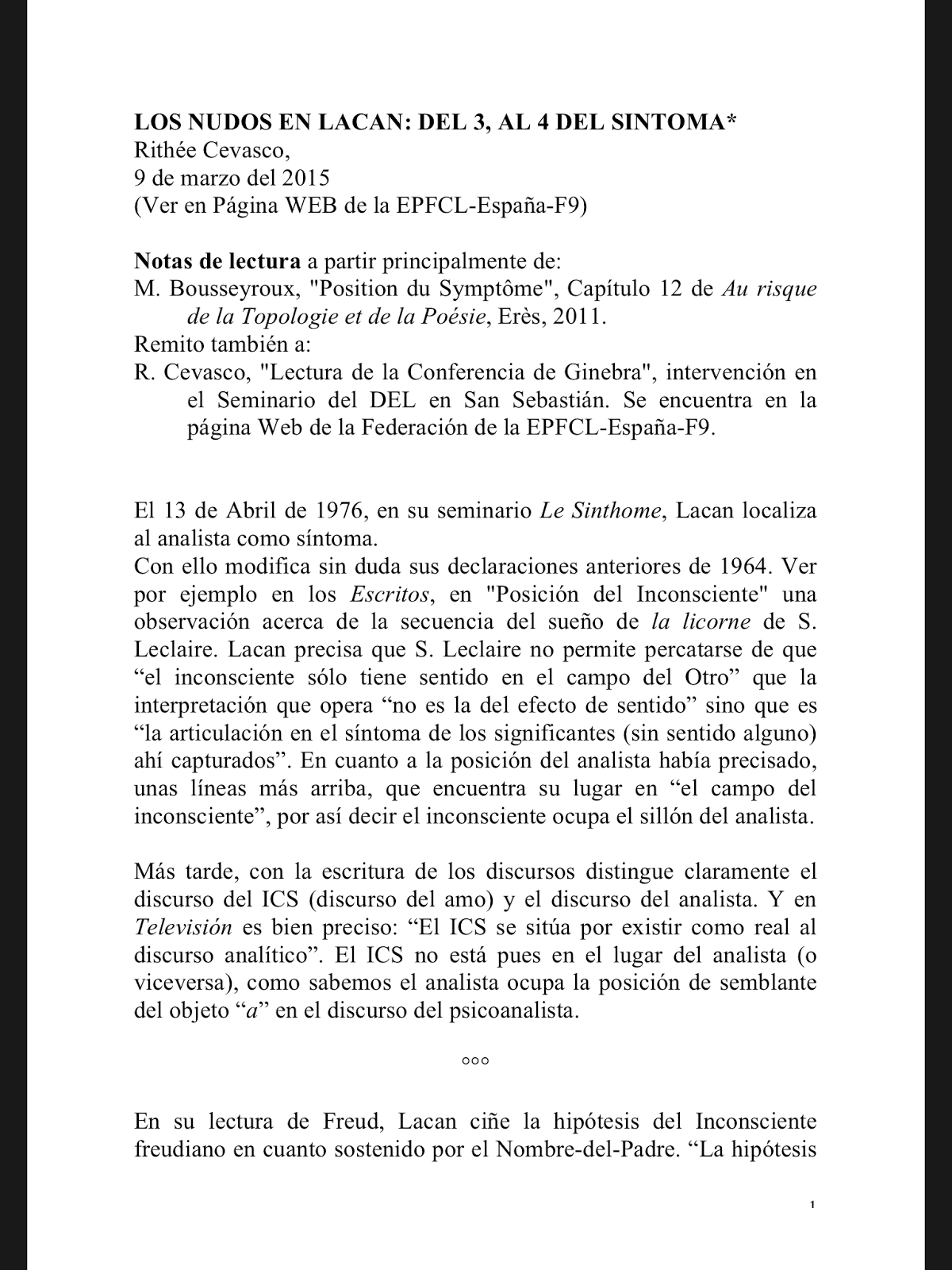 LOS NUDOS EN LACAN: DEL 3, AL 4 DEL SINTOMA*
Rithée Cevasco,
9 de marzo del 2015
(Ver en Página WEB de la EPFCL-España-F9)

Notas de lectura a partir principalmente de:
M. Bousseyroux, "Position du Symptôme", Capítulo 12 de Au risque de la Topologie et de la Poésie, Erès, 2011.
Remito también a:
R. Cevasco, "Lectura de la Conferencia de Ginebra", intervención en el Seminario del DEL en San Sebastián. Se encuentra en la página Web de la Federación de la EPFCL-España-F9.

El 13 de Abril de 1976, en su seminario Le Sinthome, Lacan localiza al analista como síntoma.
Con ello modifica sin duda sus declaraciones anteriores de 1964. Ver por ejemplo en los Escritos, en "Posición del Inconsciente" una observación acerca de la secuencia del sueño de la licorne de S. Leclaire. Lacan precisa que S. Leclaire no permite percatarse de que “el inconsciente sólo tiene sentido en el campo del Otro” que la interpretación que opera “no es la del efecto de sentido” sino que es “la articulación en el síntoma de los significantes (sin sentido alguno) ahí capturados”. En cuanto a la posición del analista había precisado, unas líneas más arriba, que encuentra su lugar en “el campo del inconsciente”, por así decir el inconsciente ocupa el sillón del analista.

Más tarde, con la escritura de los discursos distingue claramente el discurso del ICS (discurso del amo) y el discurso del analista. Y en Televisión es bien preciso: “El ICS se sitúa por existir como real al discurso analítico”. El ICS no está pues en el lugar del analista (o viceversa), como sabemos el analista ocupa la posición de semblante del objeto “a” en el discurso del psicoanalista.

°°°

En su lectura de Freud, Lacan ciñe la hipótesis del Inconsciente freudiano en cuanto sostenido por el Nombre-del-Padre. “La hipótesis

1